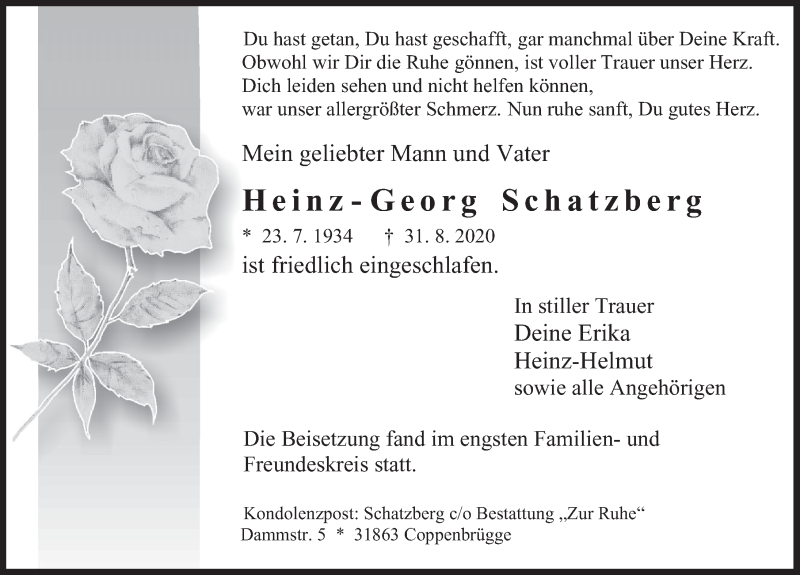 Du hast getan, Du hast geschafft, gar manchmal über Deine Kraft.
Obwohl wir Dir die Ruhe gönnen, ist voller Trauer unser Herz.
Dich leiden sehen und nicht helfen können,
war unser allergrößter Schmerz. Nun ruhe sanft, Du gutes Herz.

Mein geliebter Mann und Vater

Heinz-Georg Schatzberg

* 23. 7. 1934 † 31. 8. 2020
ist friedlich eingeschlafen.

In stiller Trauer
Deine Erika
Heinz-Helmut
sowie alle Angehörigen

Die Beisetzung fand im engsten Familien- und Freundeskreis statt.

Kondolenzpost: Schatzberg c/o Bestattung „Zur Ruhe“
Dammstr. 5 * 31863 Coppenbrügge